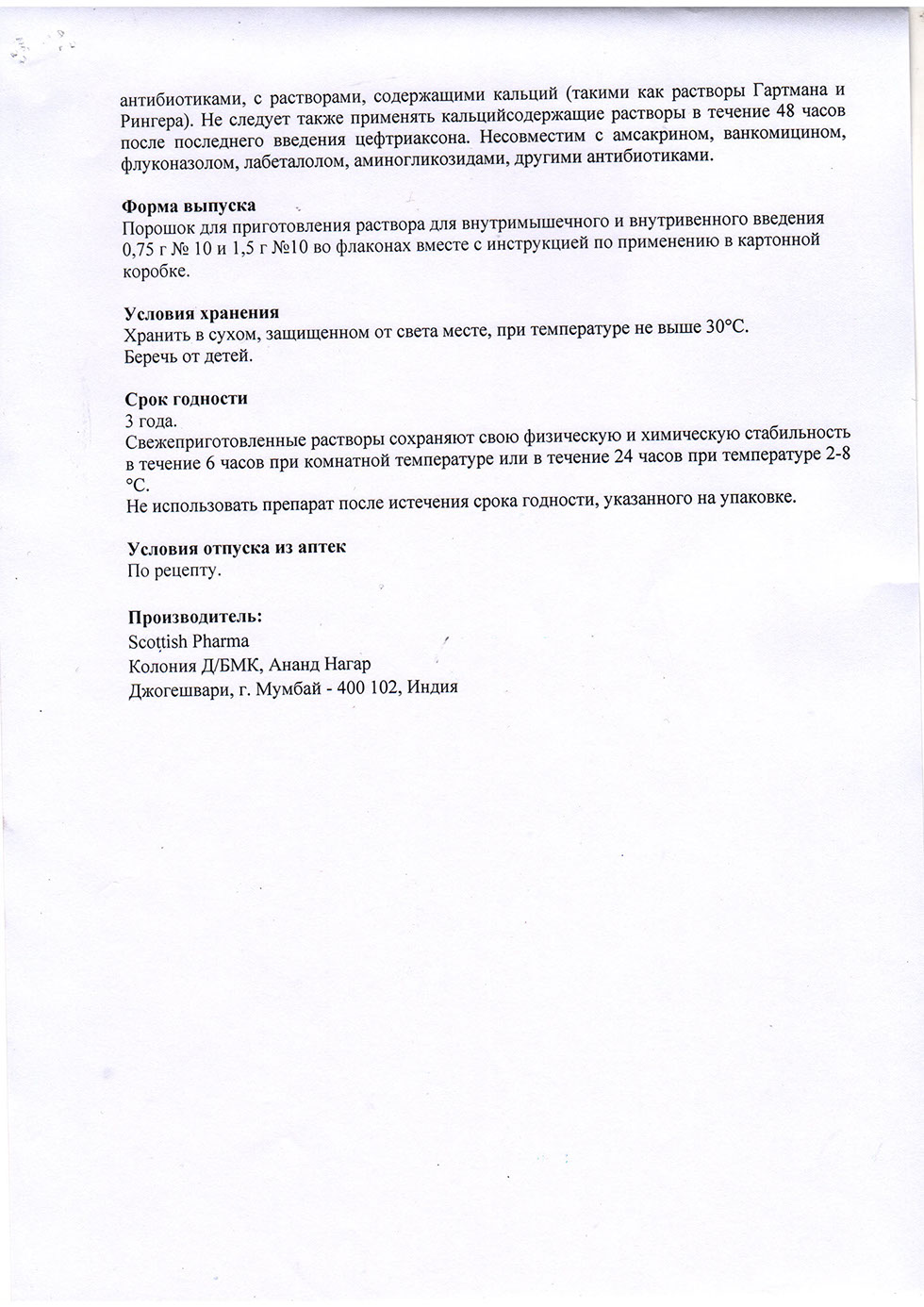 антибиотиками, с растворами, содержащими кальций (такими как растворы Гартмана и Рингера). Не следует также применять кальцийсодержащие растворы в течение 48 часов после последнего введения цефтриаксона. Несовместим с амсакрином, ванкомицином, флуконазолом, лабеталолом, аминогликозидами, другими антибиотиками.

Форма выпуска
Порошок для приготовления раствора для внутримышечного и внутривенного введения 0,75 г № 10 и 1,5 г №10 во флаконах вместе с инструкцией по применению в картонной коробке.

Условия хранения
Хранить в сухом, защищенном от света месте, при температуре не выше 30°С.
Беречь от детей.

Срок годности
3 года.
Свежеприготовленные растворы сохраняют свою физическую и химическую стабильность в течение 6 часов при комнатной температуре или в течение 24 часов при температуре 2-8 °С.
Не использовать препарат после истечения срока годности, указанного на упаковке.

Условия отпуска из аптек
По рецепту.

Производитель:
Scottish Pharma
Колония Д/БМК, Ананд Нагар
Джогешвари, г. Мумбай - 400 102, Индия